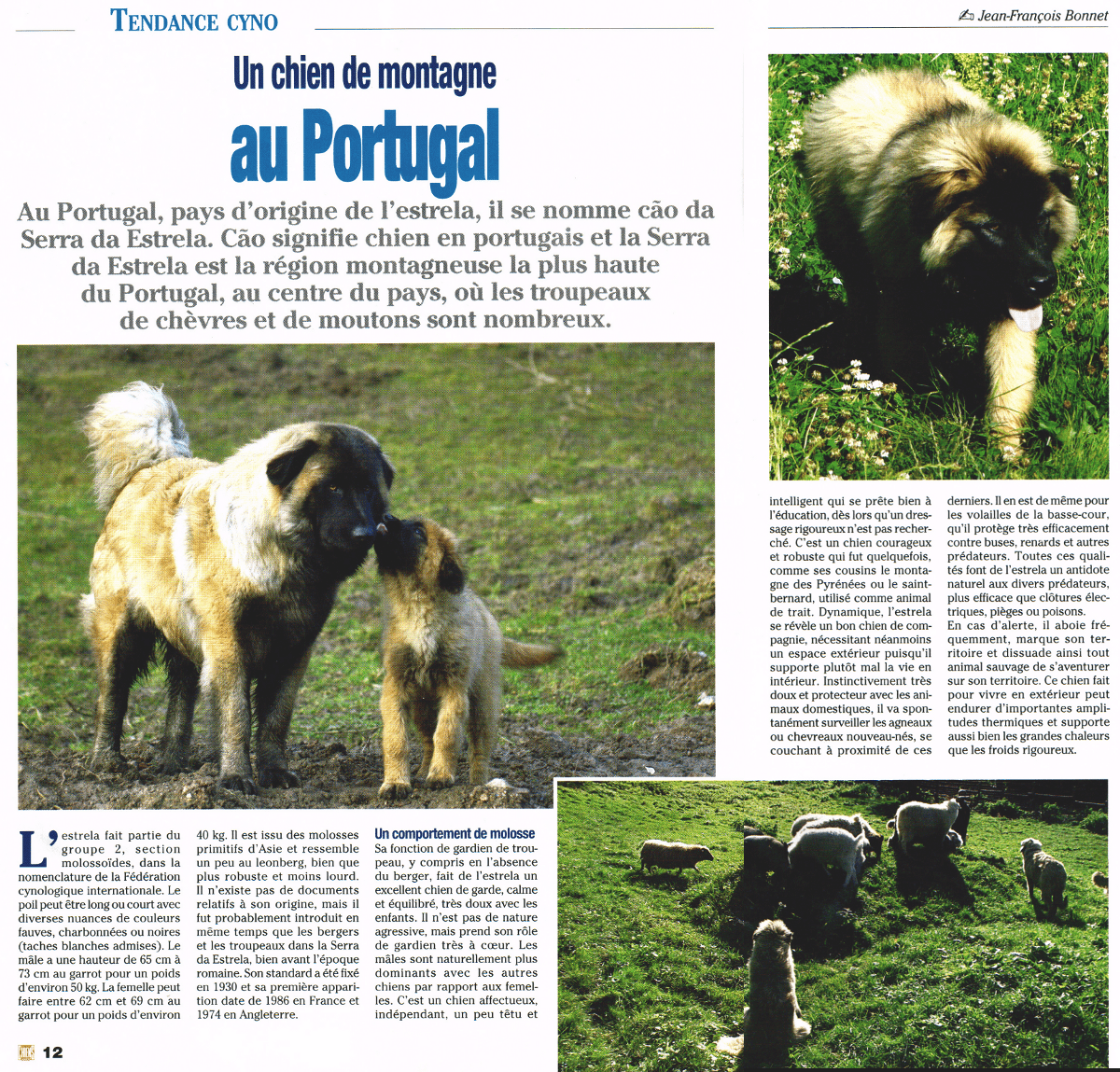 TENDANCE CYNO

Jean-François Bonnet

Un chien de montagne
au Portugal

Au Portugal, pays d'origine de l'estrela, il se nomme cão da Serra da Estrela. Cão signifie chien en portugais et la Serra da Estrela est la région montagneuse la plus haute du Portugal, au centre du pays, où les troupeaux de chèvres et de moutons sont nombreux.

L'estrela fait partie du groupe 2, section molossoïdes, dans la nomenclature de la Fédération cynologique internationale. Le poil peut être long ou court avec diverses nuances de couleurs fauves, charbonnées ou noires (taches blanches admises). Le mâle a une hauteur de 65 cm à 73 cm au garrot pour un poids d'environ 50 kg. La femelle peut faire entre 62 cm et 69 cm au garrot pour un poids d'environ 40 kg. Il est issu des molosses primitifs d'Asie et ressemble un peu au leonberg, bien que plus robuste et moins lourd. Il n'existe pas de documents relatifs à son origine, mais il fut probablement introduit en même temps que les bergers et les troupeaux dans la Serra da Estrela, bien avant l'époque romaine. Son standard a été fixé en 1930 et sa première apparition date de 1986 en France et 1974 en Angleterre.

Un comportement de molosse
Sa fonction de gardien de troupeau, y compris en l'absence du berger, fait de l'estrela un excellent chien de garde, calme et équilibré, très doux avec les enfants. Il n'est pas de nature agressive, mais prend son rôle de gardien très à cœur. Les mâles sont naturellement plus dominants avec les autres chiens par rapport aux femelles. C'est un chien affectueux, indépendant, un peu têtu et intelligent qui se prête bien à l'éducation, dès lors qu'un dressage rigoureux n'est pas recherché. C'est un chien courageux et robuste qui fut quelquefois, comme ses cousins le montagne des Pyrénées ou le saint-bernard, utilisé comme animal de trait. Dynamique, l'estrela se révèle un bon chien de compagnie, nécessitant néanmoins un espace extérieur puisqu'il supporte plutôt mal la vie en intérieur. Instinctivement très doux et protecteur avec les animaux domestiques, il va spontanément surveiller les agneaux ou chevreaux nouveau-nés, se couchant à proximité de ces derniers. Il en est de même pour les volailles de la basse-cour, qu'il protège très efficacement contre buses, renards et autres prédateurs. Toutes ces qualités font de l'estrela un antidote naturel aux divers prédateurs, plus efficace que clôtures électriques, pièges ou poisons.
En cas d'alerte, il aboie fréquemment, marque son territoire et dissuade ainsi tout animal sauvage de s'aventurer sur son territoire. Ce chien fait pour vivre en extérieur peut endurer d'importantes amplitudes thermiques et supporte aussi bien les grandes chaleurs que les froids rigoureux.

12